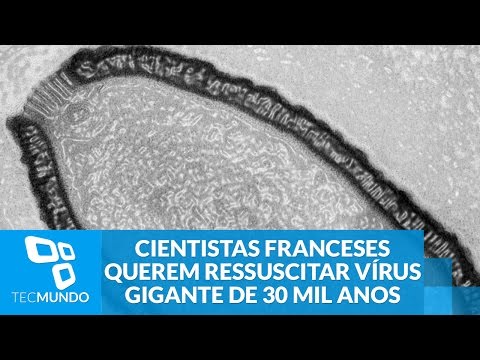 TECMUNDO

CIENTISTAS FRANCESES QUEREM RESSUSCITAR VÍRUS GIGANTE DE 30 MIL ANOS